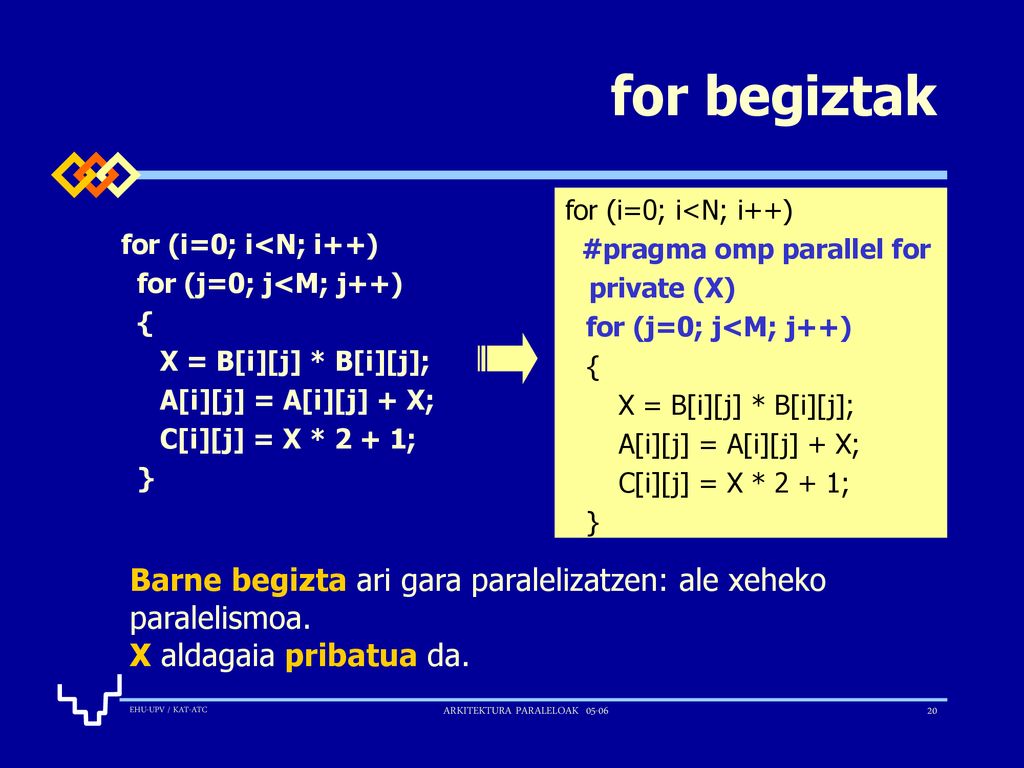 for begiztak

for (i=0; i<N; i++)
for (j=0; j<M; j++)
{
X = B[i][j] * B[i][j];
A[i][j] = A[i][j] + X;
C[i][j] = X * 2 + 1;
}

for (i=0; i<N; i++)
#pragma omp parallel for
private (X)
for (j=0; j<M; j++)
{
X = B[i][j] * B[i][j];
A[i][j] = A[i][j] + X;
C[i][j] = X * 2 + 1;
}

Barne begizta ari gara paralelizatzen: ale xeheko paralelismoa.
X aldagaia pribatua da.

EHU-UPV / KAT-ATC
ARKITEKTURA PARALELOAK 05-06
20